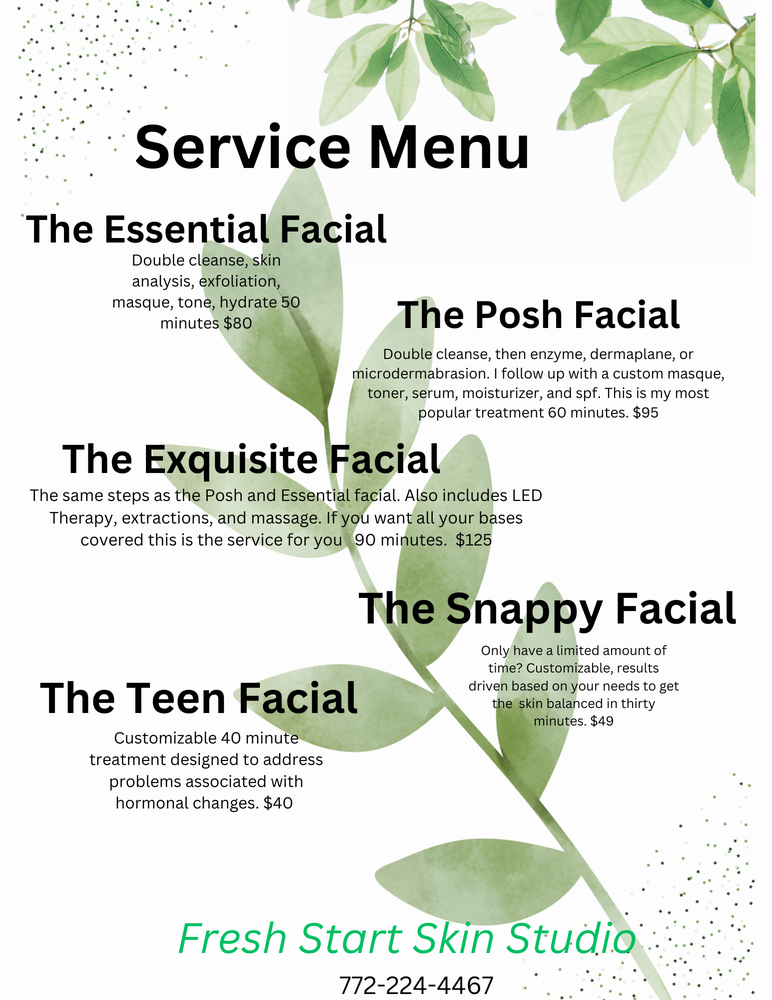 Service Menu

The Essential Facial

Double cleanse, skin analysis, exfoliation, masque, tone, hydrate 50 minutes $80

The Posh Facial

Double cleanse, then enzyme, dermaplane, or microdermabrasion. I follow up with a custom masque, toner, serum, moisturizer, and spf. This is my most popular treatment 60 minutes. $95

The Exquisite Facial

The same steps as the Posh and Essential facial. Also includes LED Therapy, extractions, and massage. If you want all your bases covered this is the service for you 90 minutes. $125

The Snappy Facial

Only have a limited amount of time? Customizable, results driven based on your needs to get the skin balanced in thirty minutes. $49

The Teen Facial

Customizable 40 minute treatment designed to address problems associated with hormonal changes. $40

Fresh Start Skin Studio

772-224-4467